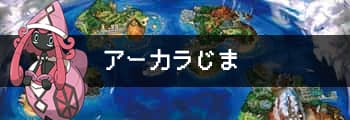 アーカラじま